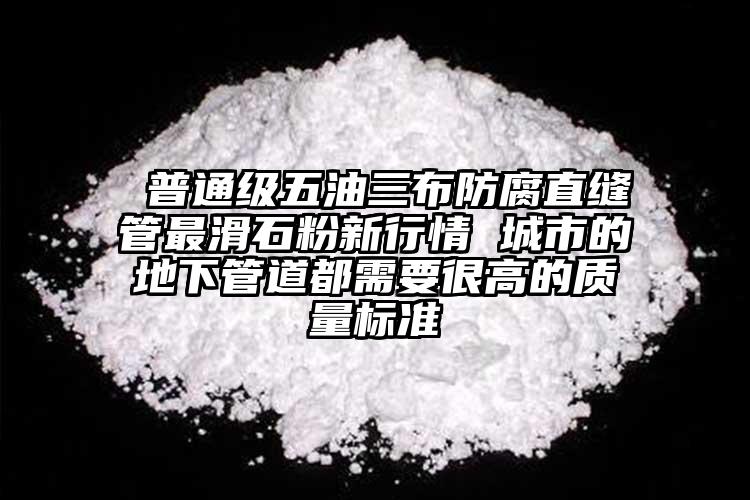 普通级五油三布防腐直缝管最滑石粉新行情 城市的地下管道都需要很高的质量标准